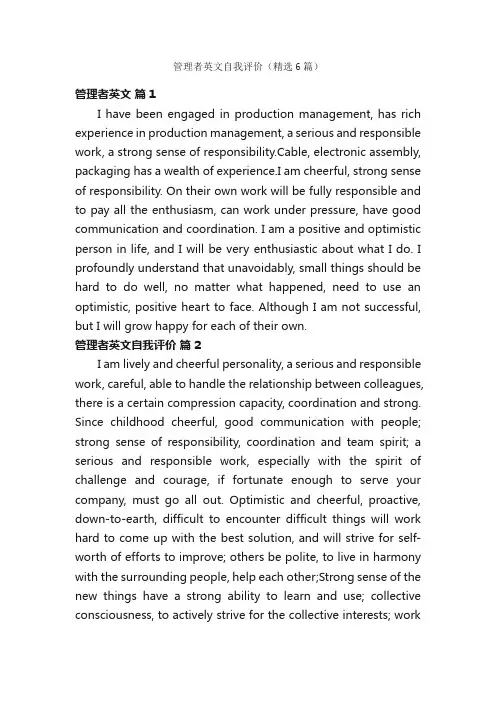 管理者英文自我评价（精选6篇）

管理者英文 篇1

I have been engaged in production management, has rich experience in production management, a serious and responsible work, a strong sense of responsibility.Cable, electronic assembly, packaging has a wealth of experience.I am cheerful, strong sense of responsibility. On their own work will be fully responsible and to pay all the enthusiasm, can work under pressure, have good communication and coordination. I am a positive and optimistic person in life, and I will be very enthusiastic about what I do. I profoundly understand that unavoidably, small things should be hard to do well, no matter what happened, need to use an optimistic, positive heart to face. Although I am not successful, but I will grow happy for each of their own.

管理者英文自我评价 篇2

I am lively and cheerful personality, a serious and responsible work, careful, able to handle the relationship between colleagues, there is a certain compression capacity, coordination and strong. Since childhood cheerful, good communication with people; strong sense of responsibility, coordination and team spirit; a serious and responsible work, especially with the spirit of challenge and courage, if fortunate enough to serve your company, must go all out. Optimistic and cheerful, proactive, down-to-earth, difficult to encounter difficult things will work hard to come up with the best solution, and will strive for self-worth of efforts to improve; others be polite, to live in harmony with the surrounding people, help each other;Strong sense of the new things have a strong ability to learn and use; collective consciousness, to actively strive for the collective interests; work